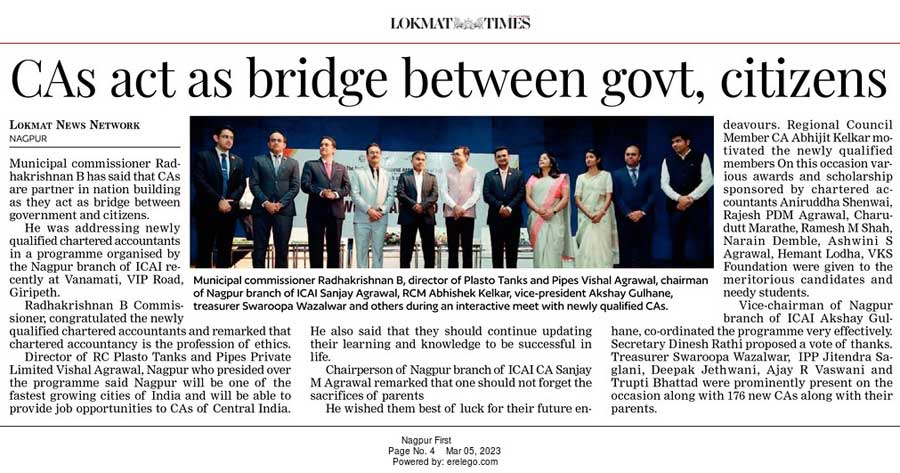 LOKMAT TIMES

CAs act as bridge between govt, citizens

LOKMAT NEWS NETWORK
NAGPUR

Municipal commissioner Radhakrishnan B has said that CAs are partner in nation building as they act as bridge between government and citizens.

He was addressing newly qualified chartered accountants in a programme organised by the Nagpur branch of ICAI recently at Vanamati, VIP Road, Giripeth.

Radhakrishnan B Commissioner, congratulated the newly qualified chartered accountants and remarked that chartered accountancy is the profession of ethics.

Director of RC Plasto Tanks and Pipes Private Limited Vishal Agrawal, Nagpur who presided over the programme said Nagpur will be one of the fastest growing cities of India and will be able to provide job opportunities to CAs of Central India.

Municipal commissioner Radhakrishnan B, director of Plasto Tanks and Pipes Vishal Agrawal, chairman of Nagpur branch of ICAI Sanjay Agrawal, RCM Abhishek Kelkar, vice-president Akshay Gulhane, treasurer Swaroopa Wazalwar and others during an interactive meet with newly qualified CAs.

He also said that they should continue updating their learning and knowledge to be successful in life.

Chairperson of Nagpur branch of ICAI CA Sanjay M Agrawal remarked that one should not forget the sacrifices of parents

He wished them best of luck for their future endeavours. Regional Council Member CA Abhijit Kelkar motivated the newly qualified members On this occasion various awards and scholarship sponsored by chartered accountants Aniruddha Shenwai, Rajesh PDM Agrawal, Charudutt Marathe, Ramesh M Shah, Narain Demble, Ashwini S Agrawal, Hemant Lodha, VKS Foundation were given to the meritorious candidates and needy students.

Vice-chairman of Nagpur branch of ICAI Akshay Gulhane, co-ordinated the programme very effectively. Secretary Dinesh Rathi proposed a vote of thanks. Treasurer Swaroopa Wazalwar, IPP Jitendra Saglani, Deepak Jethwani, Ajay R Vaswani and Trupti Bhattad were prominently present on the occasion along with 176 new CAs along with their parents.

Nagpur First
Page No. 4 Mar 05, 2023
Powered by: erelego.com